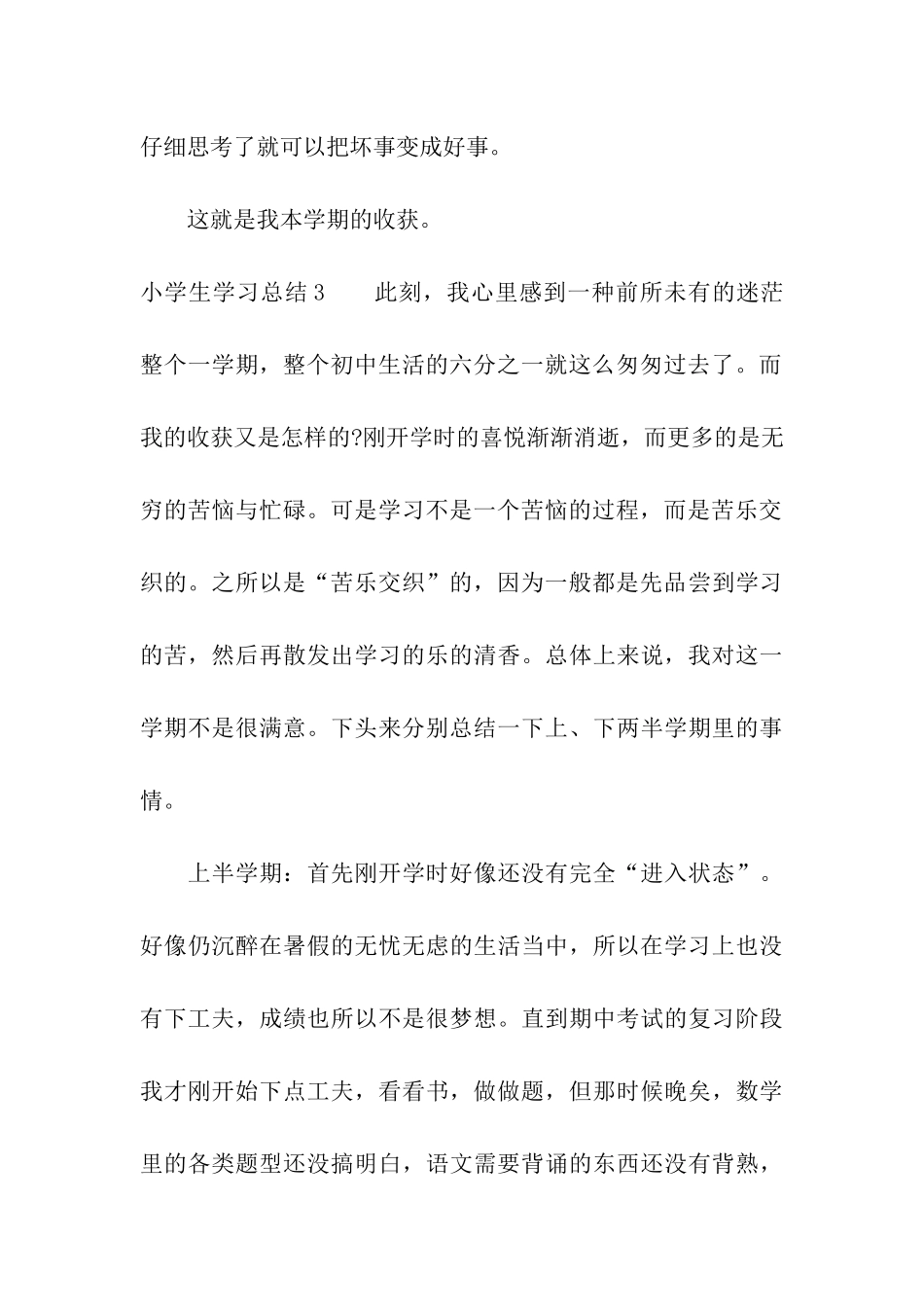 仔细思考了就可以把坏事变成好事。

这就是我本学期的收获。

小学生学习总结3　　此刻，我心里感到一种前所未有的迷茫整个一学期，整个初中生活的六分之一就这么匆匆过去了。而我的收获又是怎样的?刚开学时的喜悦渐渐消逝，而更多的是无穷的苦恼与忙碌。可是学习不是一个苦恼的过程，而是苦乐交织的。之所以是“苦乐交织”的，因为一般都是先品尝到学习的苦，然后再散发出学习的乐的清香。总体上来说，我对这一学期不是很满意。下头来分别总结一下上、下两半学期里的事情。

上半学期：首先刚开学时好像还没有完全“进入状态”。好像仍沉醉在暑假的无忧无虑的生活当中，所以在学习上也没有下工夫，成绩也所以不是很梦想。直到期中考试的复习阶段我才刚开始下点工夫，看看书，做做题，但那时候晚矣，数学里的各类题型还没搞明白，语文需要背诵的东西还没有背熟，